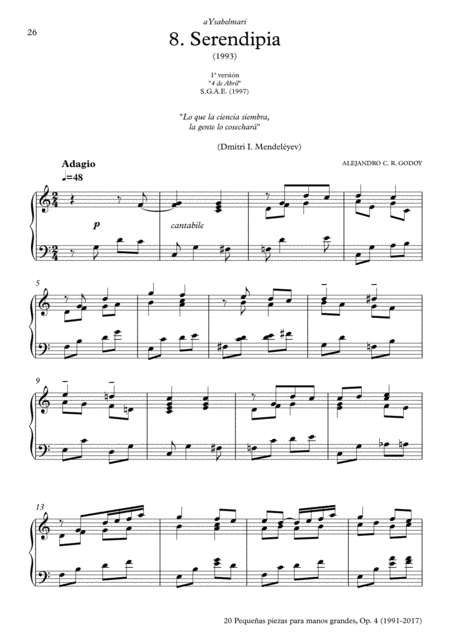 26

aYsabelmari

8. Serendipia

(1993)

1ª versión
"4 de Abril"
S.G.A.E. (1997)

"Lo que la ciencia siembra,
la gente lo cosechará"

(Dmitri I. Mendeléyev)

Adagio

♩=48

ALEJANDRO C. R. GODOY

p

cantabile

5

9

13

20 Pequeñas piezas para manos grandes, Op. 4 (1991-2017)